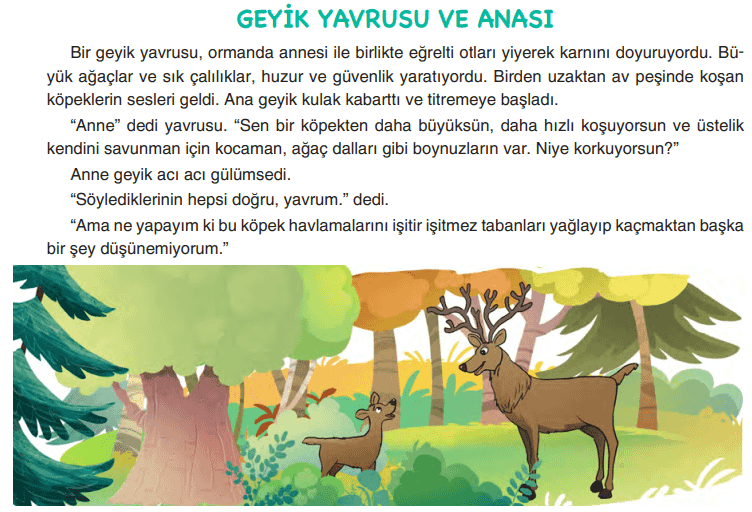 GEYİK YAVRUSU VE ANASI

Bir geyik yavrusu, ormanda annesi ile birlikte eğrelti otları yiyerek karnını doyuruyordu. Büyük ağaçlar ve sık çalılıklar, huzur ve güvenlik yaratıyordu. Birden uzaktan av peşinde koşan köpeklerin sesleri geldi. Ana geyik kulak kabarttı ve titremeye başladı.

"Anne" dedi yavrusu. "Sen bir köpekten daha büyüksün, daha hızlı koşuyorsun ve üstelik kendini savunman için kocaman, ağaç dalları gibi boynuzların var. Niye korkuyorsun?"

Anne geyik acı acı gülümsedi.

"Söylediklerinin hepsi doğru, yavrum." dedi.

"Ama ne yapayım ki bu köpek havlamalarını işitir işitmez tabanları yağlayıp kaçmaktan başka bir şey düşünemiyorum."